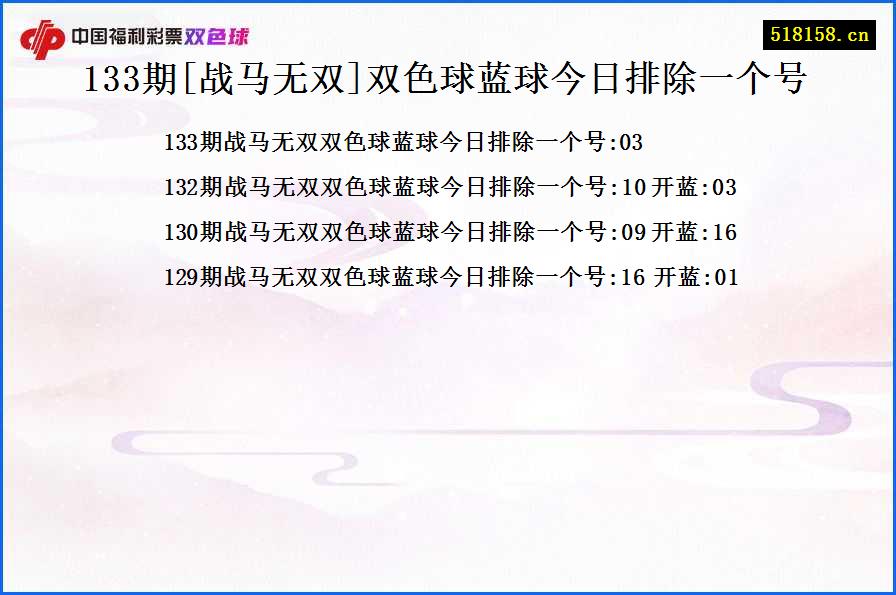 中国福利彩票双色球

518158.cn

133期[战马无双]双色球蓝球今日排除一个号

133期战马无双双色球蓝球今日排除一个号:03

132期战马无双双色球蓝球今日排除一个号:10 开蓝:03

130期战马无双双色球蓝球今日排除一个号:09 开蓝:16

129期战马无双双色球蓝球今日排除一个号:16 开蓝:01